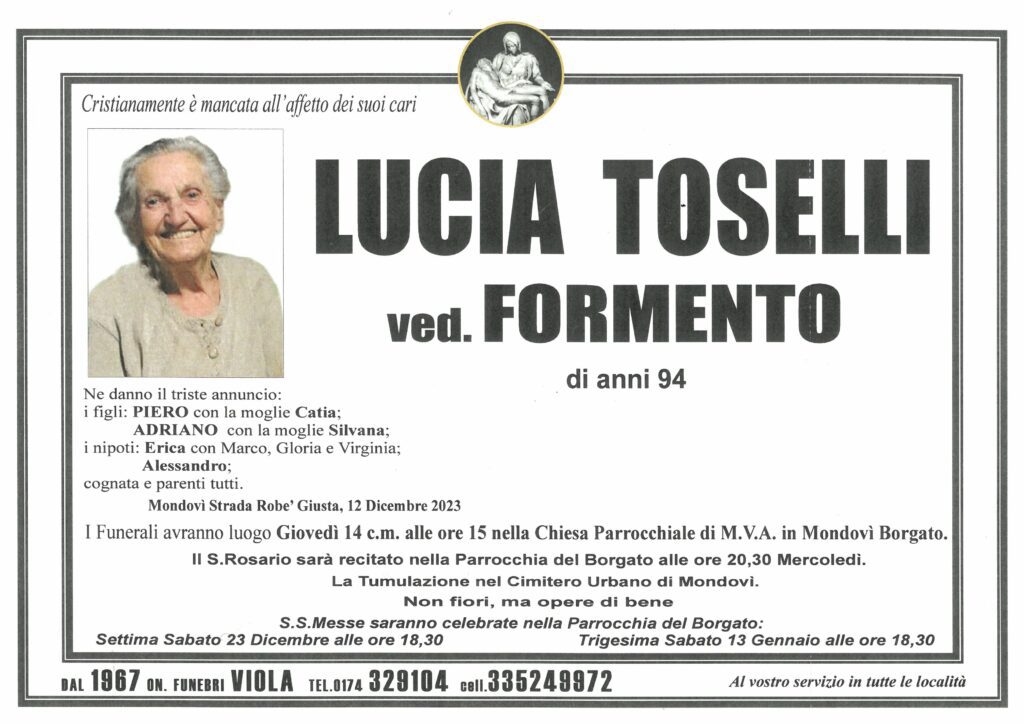 Cristianamente è mancata all'affetto dei suoi cari

LUCIA TOSELLI

ved. FORMENTO

di anni 94

Ne danno il triste annuncio:
i figli: PIERO con la moglie Catia;
ADRIANO con la moglie Silvana;
i nipoti: Erica con Marco, Gloria e Virginia;
Alessandro;
cognata e parenti tutti.

Mondovì Strada Robe' Giusta, 12 Dicembre 2023

I Funerali avranno luogo Giovedì 14 c.m. alle ore 15 nella Chiesa Parrocchiale di M.V.A. in Mondovì Borgato.

Il S.Rosario sarà recitato nella Parrocchia del Borgato alle ore 20,30 Mercoledì.

La Tumulazione nel Cimitero Urbano di Mondovì.

Non fiori, ma opere di bene

S.S.Messe saranno celebrate nella Parrocchia del Borgato:

Settima Sabato 23 Dicembre alle ore 18,30

Trigesima Sabato 13 Gennaio alle ore 18,30

DAL 1967 ON. FUNEBRI VIOLA TEL.0174 329104 cell.335249972

Al vostro servizio in tutte le località